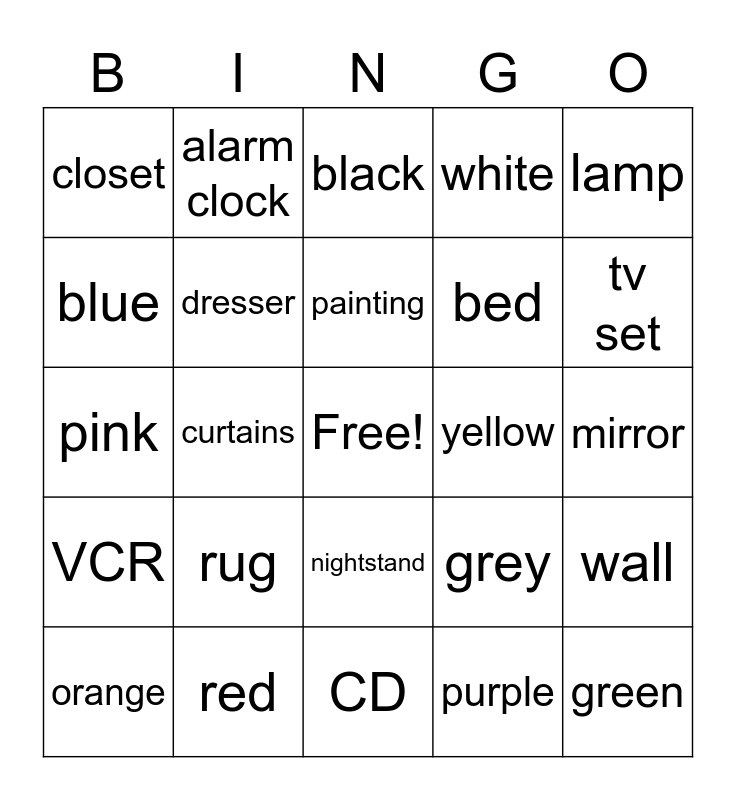 | B | I | N | G | O |
|---|---|---|---|---|
| closet | alarm clock | black | white | lamp |
| blue | dresser | painting | bed | tv set |
| pink | curtains | Free! | yellow | mirror |
| VCR | rug | nightstand | grey | wall |
| orange | red | CD | purple | green |